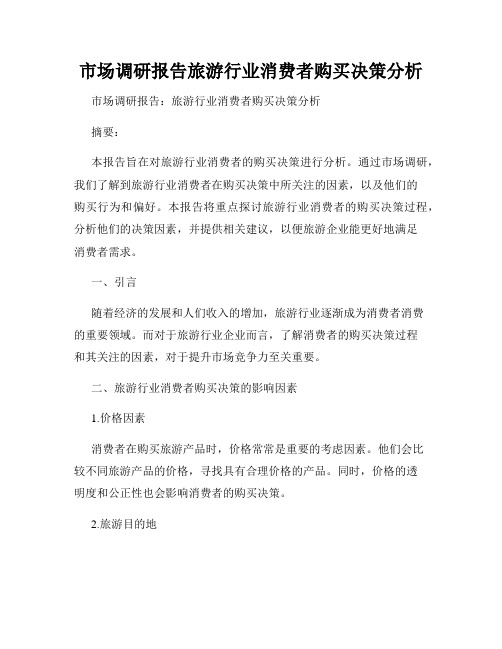 市场调研报告旅游行业消费者购买决策分析

市场调研报告：旅游行业消费者购买决策分析

摘要：

本报告旨在对旅游行业消费者的购买决策进行分析。通过市场调研，我们了解到旅游行业消费者在购买决策中所关注的因素，以及他们的购买行为和偏好。本报告将重点探讨旅游行业消费者的购买决策过程，分析他们的决策因素，并提供相关建议，以便旅游企业能更好地满足消费者需求。

一、引言

随着经济的发展和人们收入的增加，旅游行业逐渐成为消费者消费的重要领域。而对于旅游行业企业而言，了解消费者的购买决策过程和其关注的因素，对于提升市场竞争力至关重要。

二、旅游行业消费者购买决策的影响因素

1.价格因素

消费者在购买旅游产品时，价格常常是重要的考虑因素。他们会比较不同旅游产品的价格，寻找具有合理价格的产品。同时，价格的透明度和公正性也会影响消费者的购买决策。

2.旅游目的地